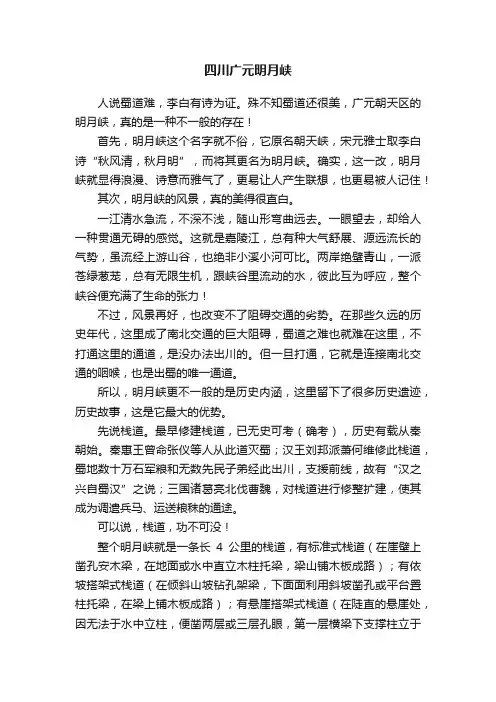 四川广元明月峡

人说蜀道难，李白有诗为证。殊不知蜀道还很美，广元朝天区的明月峡，真的是一种不一般的存在！

首先，明月峡这个名字就不俗，它原名朝天峡，宋元雅士取李白诗“秋风清，秋月明”，而将其更名为明月峡。确实，这一改，明月峡就显得浪漫、诗意而雅气了，更易让人产生联想，也更易被人记住！

其次，明月峡的风景，真的美得很直白。

一江清水急流，不深不浅，随山形弯曲远去。一眼望去，却给人一种贯通无碍的感觉。这就是嘉陵江，总有种大气舒展、源远流长的气势，虽流经上游山谷，也绝非小溪小河可比。两岸绝壁青山，一派苍绿葱茏，总有无限生机，跟峡谷里流动的水，彼此互为呼应，整个峡谷便充满了生命的张力！

不过，风景再好，也改变不了阻碍交通的劣势。在那些久远的历史年代，这里成了南北交通的巨大阻碍，蜀道之难也就难在这里，不打通这里的通道，是没办法出川的。但一旦打通，它就是连接南北交通的咽喉，也是出蜀的唯一通道。

所以，明月峡更不一般的是历史内涵，这里留下了很多历史遗迹，历史故事，这是它最大的优势。

先说栈道。最早修建栈道，已无史可考（确考），历史有载从秦朝始。秦惠王曾命张仪等人从此道灭蜀；汉王刘邦派萧何维修此栈道，蜀地数十万石军粮和无数先民子弟经此出川，支援前线，故有“汉之兴自蜀汉”之说；三国诸葛亮北伐曹魏，对栈道进行修整扩建，使其成为调遣兵马、运送粮秣的通途。

可以说，栈道，功不可没！

整个明月峡就是一条长 4 公里的栈道，有标准式栈道（在崖壁上凿孔安木梁，在地面或水中直立木柱托梁，梁山铺木板成路）；有依坡搭架式栈道（在倾斜山坡钻孔架梁，下面面利用斜坡凿孔或平台置柱托梁，在梁上铺木板成路）；有悬崖搭架式栈道（在陡直的悬崖处，因无法于水中立柱，便凿两层或三层孔眼，第一层横梁下支撑柱立于